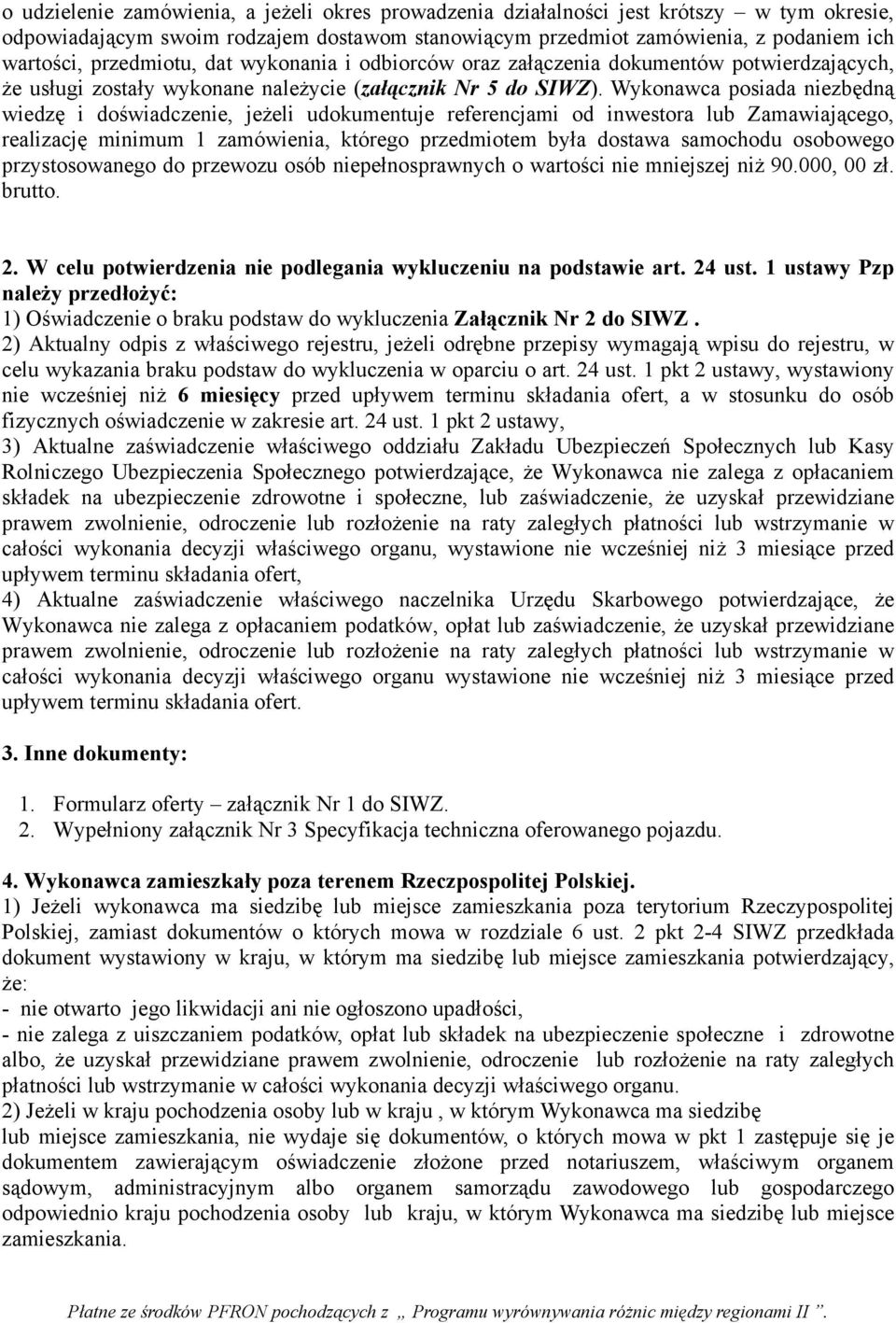 o udzielenie zamówienia, a jeżeli okres prowadzenia działalności jest krótszy – w tym okresie, odpowiadającym swoim rodzajem dostawom stanowiącym przedmiot zamówienia, z podaniem ich wartości, przedmiotu, dat wykonania i odbiorców oraz załączenia dokumentów potwierdzających, że usługi zostały wykonane należycie (załącznik Nr 5 do SIWZ). Wykonawca posiada niezbędną wiedzę i doświadczenie, jeżeli udokumentuje referencjami od inwestora lub Zamawiającego, realizację minimum 1 zamówienia, którego przedmiotem była dostawa samochodu osobowego przystosowanego do przewozu osób niepełnosprawnych o wartości nie mniejszej niż 90.000, 00 zł. brutto.

2. W celu potwierdzenia nie podlegania wykluczeniu na podstawie art. 24 ust. 1 ustawy Pzp należy przedłożyć:
1) Oświadczenie o braku podstaw do wykluczenia Załącznik Nr 2 do SIWZ .
2) Aktualny odpis z właściwego rejestru, jeżeli odrębne przepisy wymagają wpisu do rejestru, w celu wykazania braku podstaw do wykluczenia w oparciu o art. 24 ust. 1 pkt 2 ustawy, wystawiony nie wcześniej niż 6 miesięcy przed upływem terminu składania ofert, a w stosunku do osób fizycznych oświadczenie w zakresie art. 24 ust. 1 pkt 2 ustawy,
3) Aktualne zaświadczenie właściwego oddziału Zakładu Ubezpieczeń Społecznych lub Kasy Rolniczego Ubezpieczenia Społecznego potwierdzające, że Wykonawca nie zalega z opłacaniem składek na ubezpieczenie zdrowotne i społeczne, lub zaświadczenie, że uzyskał przewidziane prawem zwolnienie, odroczenie lub rozłożenie na raty zaległych płatności lub wstrzymanie w całości wykonania decyzji właściwego organu, wystawione nie wcześniej niż 3 miesiące przed upływem terminu składania ofert,
4) Aktualne zaświadczenie właściwego naczelnika Urzędu Skarbowego potwierdzające, że Wykonawca nie zalega z opłacaniem podatków, opłat lub zaświadczenie, że uzyskał przewidziane prawem zwolnienie, odroczenie lub rozłożenie na raty zaległych płatności lub wstrzymanie w całości wykonania decyzji właściwego organu wystawione nie wcześniej niż 3 miesiące przed upływem terminu składania ofert.

3. Inne dokumenty:

1. Formularz oferty – załącznik Nr 1 do SIWZ.
2. Wypełniony załącznik Nr 3 Specyfikacja techniczna oferowanego pojazdu.

4. Wykonawca zamieszkały poza terenem Rzeczpospolitej Polskiej.
1) Jeżeli wykonawca ma siedzibę lub miejsce zamieszkania poza terytorium Rzeczypospolitej Polskiej, zamiast dokumentów o których mowa w rozdziale 6 ust. 2 pkt 2-4 SIWZ przedkłada dokument wystawiony w kraju, w którym ma siedzibę lub miejsce zamieszkania potwierdzający, że:
- nie otwarto jego likwidacji ani nie ogłoszono upadłości,
- nie zalega z uiszczaniem podatków, opłat lub składek na ubezpieczenie społeczne i zdrowotne albo, że uzyskał przewidziane prawem zwolnienie, odroczenie lub rozłożenie na raty zaległych płatności lub wstrzymanie w całości wykonania decyzji właściwego organu.
2) Jeżeli w kraju pochodzenia osoby lub w kraju , w którym Wykonawca ma siedzibę lub miejsce zamieszkania, nie wydaje się dokumentów, o których mowa w pkt 1 zastępuje się je dokumentem zawierającym oświadczenie złożone przed notariuszem, właściwym organem sądowym, administracyjnym albo organem samorządu zawodowego lub gospodarczego odpowiednio kraju pochodzenia osoby lub kraju, w którym Wykonawca ma siedzibę lub miejsce zamieszkania.

Płatne ze środków PFRON pochodzących z „ Programu wyrównywania różnic między regionami II ”.